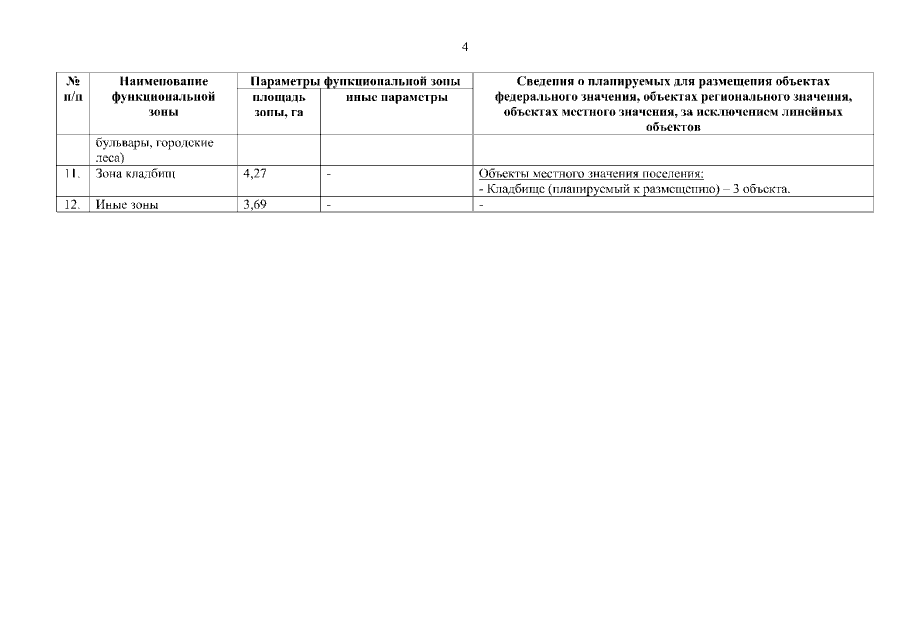 4

| № п/п | Наименование функциональной зоны | Параметры функциональной зоны: площадь зоны, га | Параметры функциональной зоны: иные параметры | Сведения о планируемых для размещения объектах федерального значения, объектах регионального значения, объектах местного значения, за исключением линейных объектов |
|---|---|---|---|---|
| | бульвары, городские леса) | | | |
| 11. | Зона кладбищ | 4,27 | - | Объекты местного значения поселения: - Кладбище (планируемый к размещению) – 3 объекта. |
| 12. | Иные зоны | 3,69 | - | - |